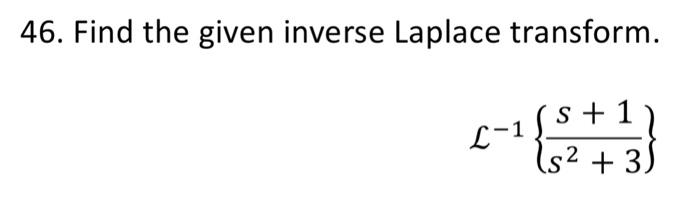 46. Find the given inverse Laplace transform.

$\mathcal{L}^{-1}\left\{\frac{s+1}{s^2+3}\right\}$